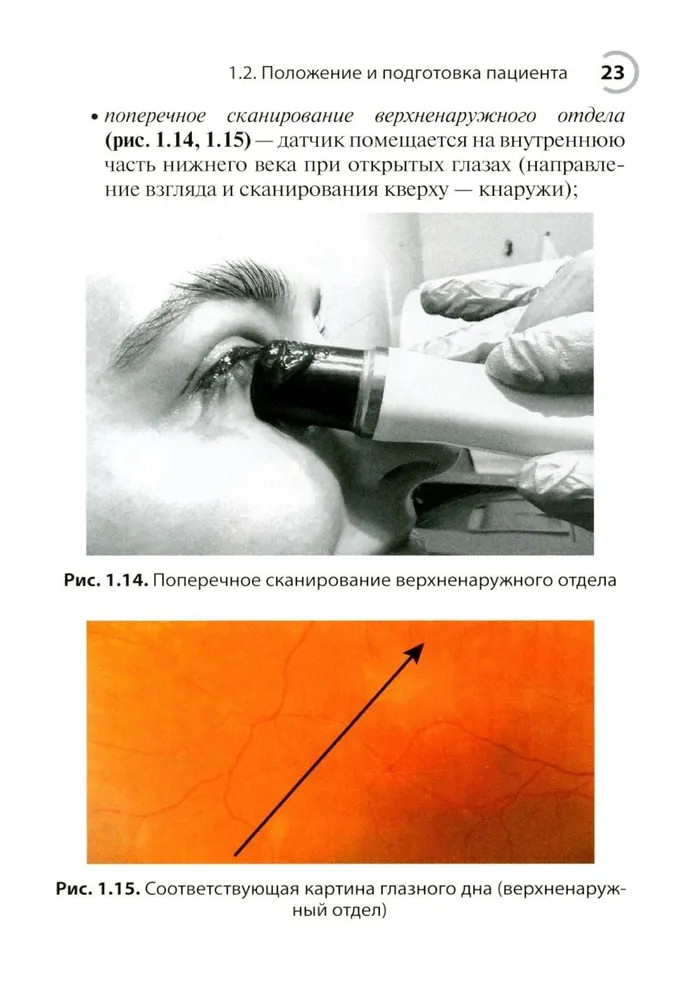 1.2. Положение и подготовка пациента 23

• поперечное сканирование верхненаружного отдела (рис. 1.14, 1.15) — датчик помещается на внутреннюю часть нижнего века при открытых глазах (направление взгляда и сканирования кверху — кнаружи);

Рис. 1.14. Поперечное сканирование верхненаружного отдела

Рис. 1.15. Соответствующая картина глазного дна (верхненаружный отдел)